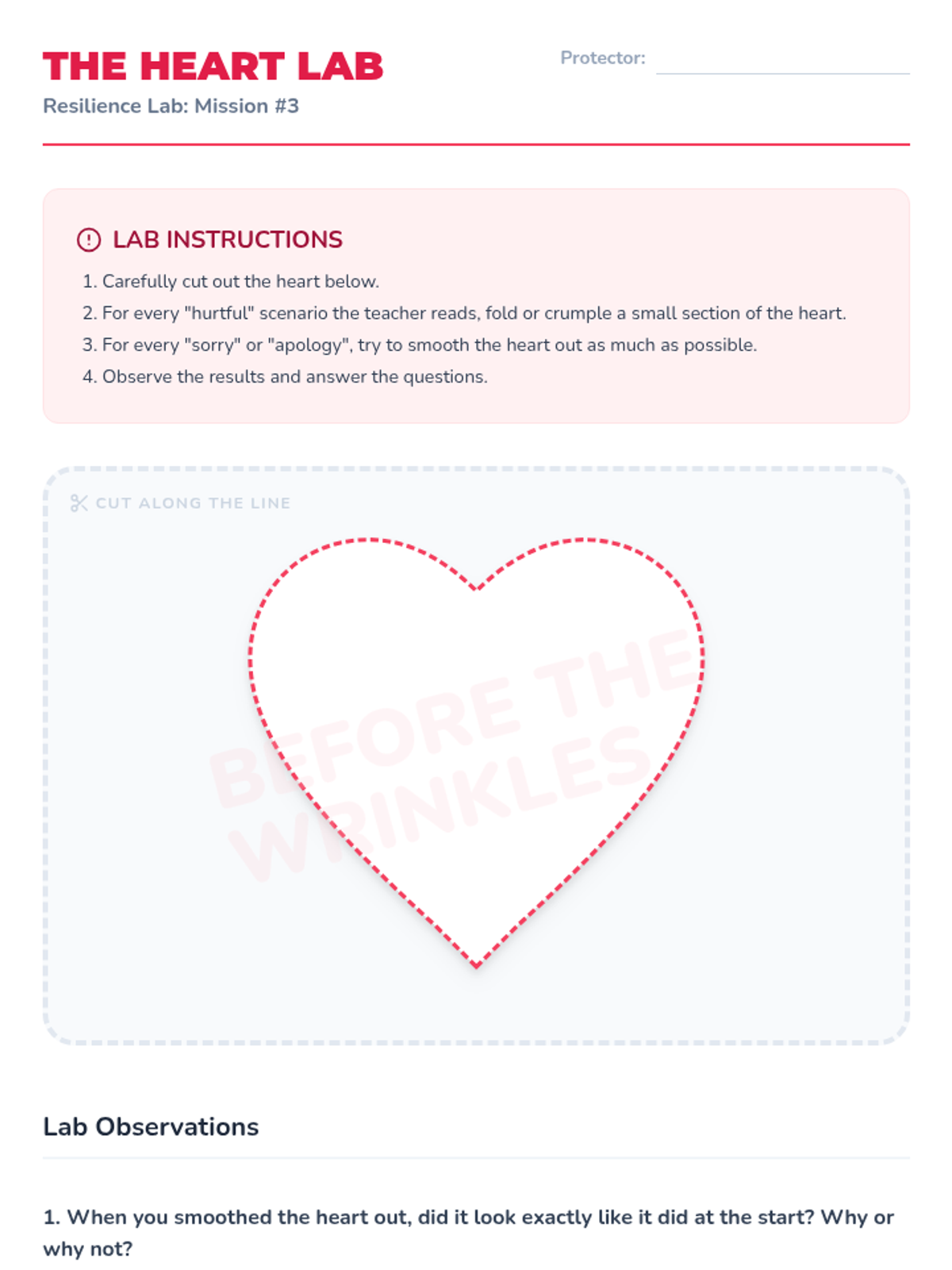 THE HEART LAB

Protector: 

Resilience Lab: Mission #3

LAB INSTRUCTIONS

1. Carefully cut out the heart below.
2. For every "hurtful" scenario the teacher reads, fold or crumple a small section of the heart.
3. For every "sorry" or "apology", try to smooth the heart out as much as possible.
4. Observe the results and answer the questions.

CUT ALONG THE LINE

BEFORE THE WRINKLES

Lab Observations

1. When you smoothed the heart out, did it look exactly like it did at the start? Why or why not?